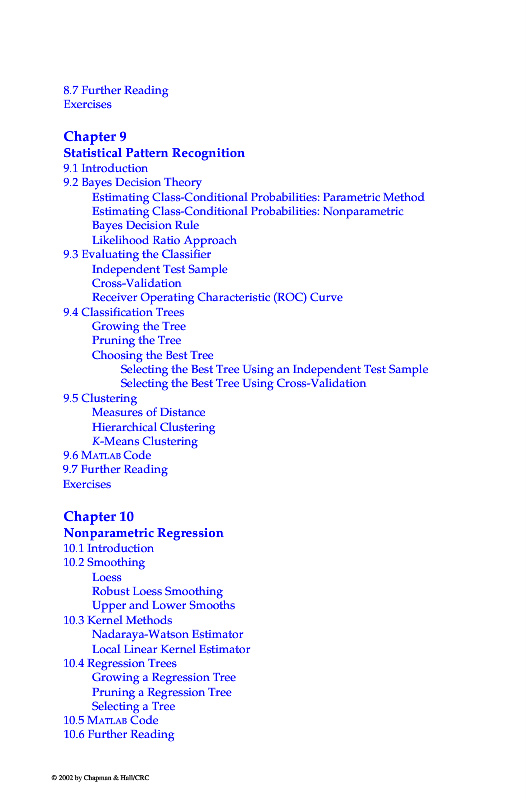 8.7 Further Reading
Exercises

Chapter 9
Statistical Pattern Recognition
9.1 Introduction
9.2 Bayes Decision Theory
Estimating Class-Conditional Probabilities: Parametric Method
Estimating Class-Conditional Probabilities: Nonparametric
Bayes Decision Rule
Likelihood Ratio Approach
9.3 Evaluating the Classifier
Independent Test Sample
Cross-Validation
Receiver Operating Characteristic (ROC) Curve
9.4 Classification Trees
Growing the Tree
Pruning the Tree
Choosing the Best Tree
Selecting the Best Tree Using an Independent Test Sample
Selecting the Best Tree Using Cross-Validation
9.5 Clustering
Measures of Distance
Hierarchical Clustering
K-Means Clustering
9.6 MATLAB Code
9.7 Further Reading
Exercises

Chapter 10
Nonparametric Regression
10.1 Introduction
10.2 Smoothing
Loess
Robust Loess Smoothing
Upper and Lower Smooths
10.3 Kernel Methods
Nadaraya-Watson Estimator
Local Linear Kernel Estimator
10.4 Regression Trees
Growing a Regression Tree
Pruning a Regression Tree
Selecting a Tree
10.5 MATLAB Code
10.6 Further Reading

© 2002 by Chapman & Hall/CRC